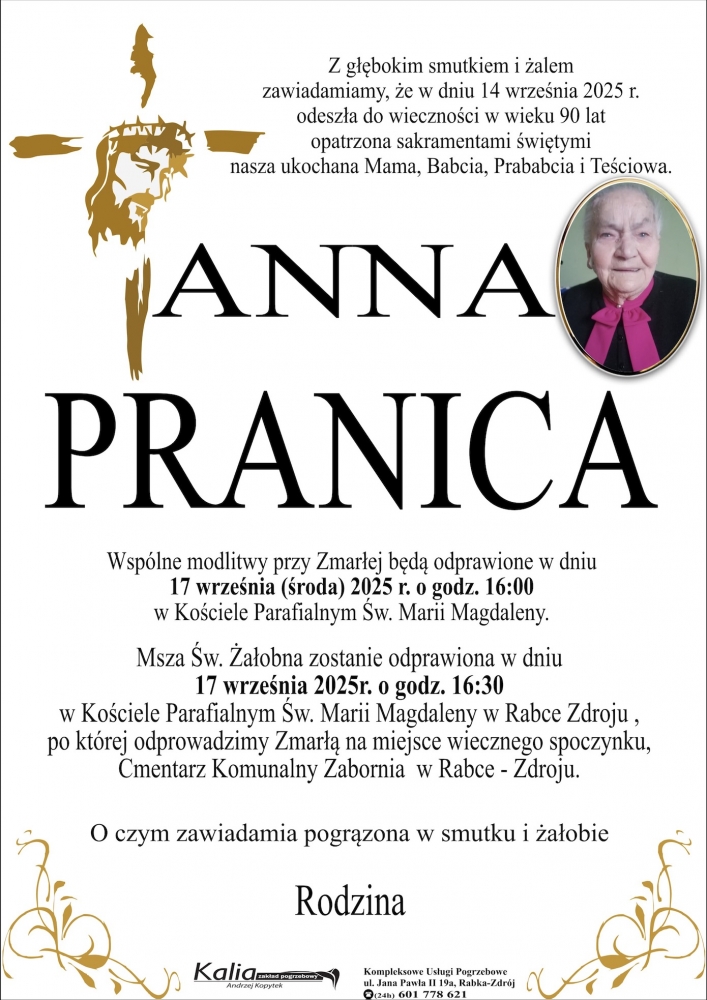 Z głębokim smutkiem i żalem zawiadamiamy, że w dniu 14 września 2025 r. odeszła do wieczności w wieku 90 lat opatrzona sakramentami świętymi nasza ukochana Mama, Babcia, Prababcia i Teściowa.

ANNA

PRANICA

Wspólne modlitwy przy Zmarłej będą odprawione w dniu **17 września (środa) 2025 r. o godz. 16:00** w Kościele Parafialnym Św. Marii Magdaleny.

Msza Św. Żałobna zostanie odprawiona w dniu **17 września 2025r. o godz. 16:30** w Kościele Parafialnym Św. Marii Magdaleny w Rabce Zdroju , po której odprowadzimy Zmarłą na miejsce wiecznego spoczynku, Cmentarz Komunalny Zabornia w Rabce - Zdroju.

O czym zawiadamia pogrążona w smutku i żałobie

Rodzina

Kalia zakład pogrzebowy Andrzej Kopytek

Kompleksowe Usługi Pogrzebowe
ul. Jana Pawła II 19a, Rabka-Zdrój
(24h) 601 778 621